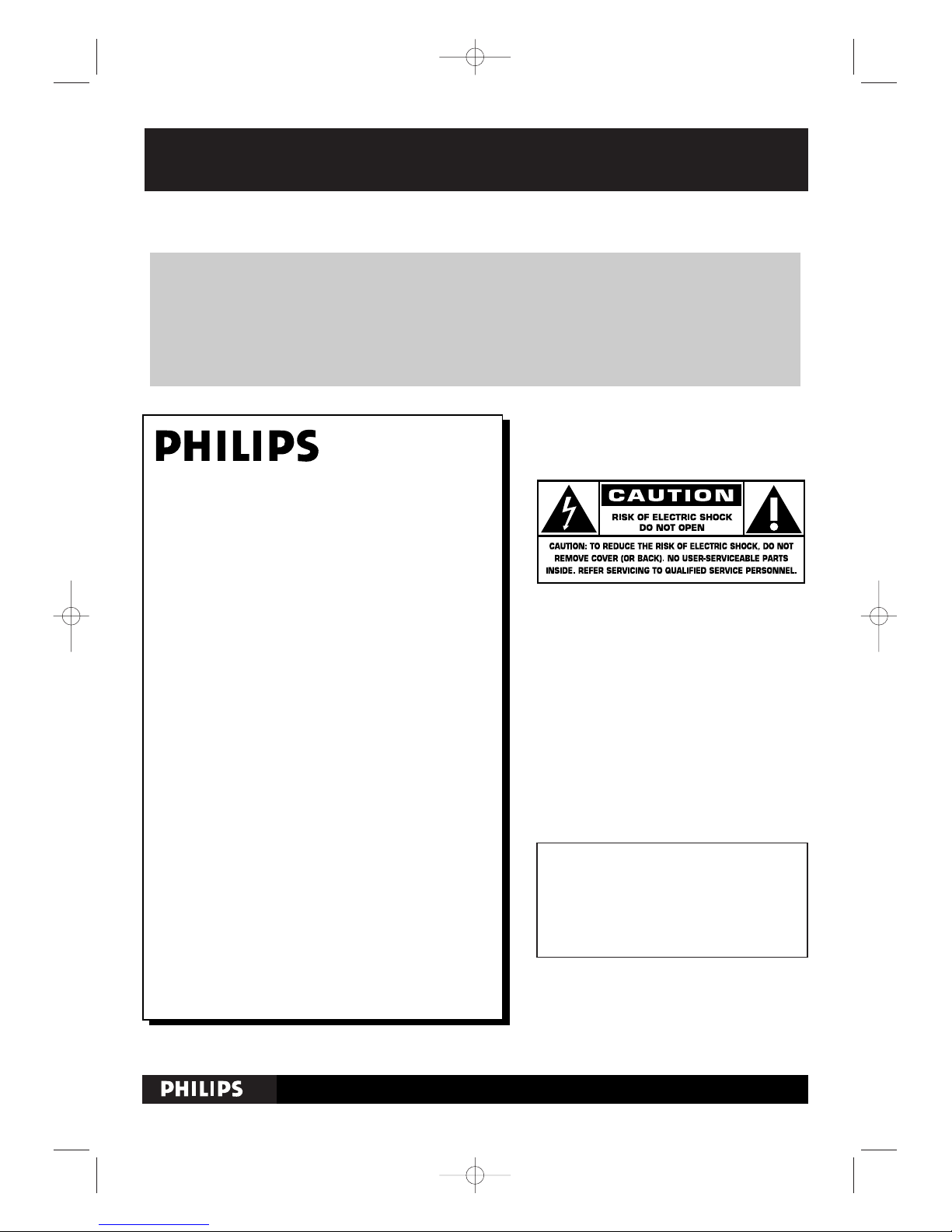 PHILIPS

CAUTION

RISK OF ELECTRIC SHOCK
DO NOT OPEN

CAUTION: TO REDUCE THE RISK OF ELECTRIC SHOCK, DO NOT REMOVE COVER (OR BACK). NO USER-SERVICEABLE PARTS INSIDE. REFER SERVICING TO QUALIFIED SERVICE PERSONNEL.

PHILIPS